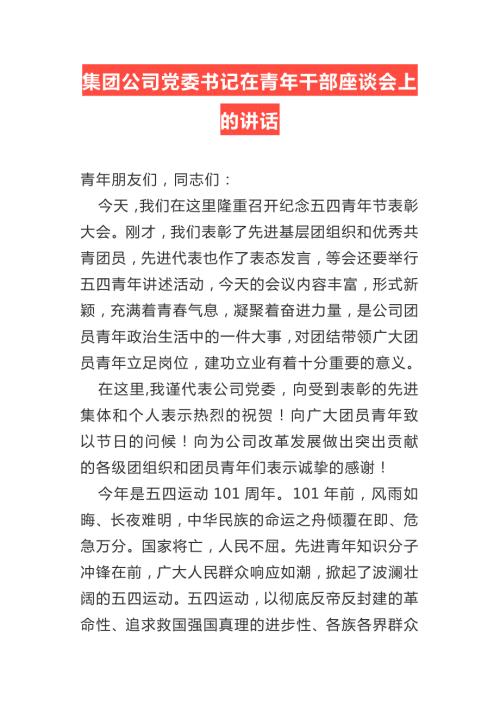 集团公司党委书记在青年干部座谈会上的讲话

青年朋友们，同志们：

今天，我们在这里隆重召开纪念五四青年节表彰大会。刚才，我们表彰了先进基层团组织和优秀共青团员，先进代表也作了表态发言，等会还要举行五四青年讲述活动，今天的会议内容丰富，形式新颖，充满着青春气息，凝聚着奋进力量，是公司团员青年政治生活中的一件大事，对团结带领广大团员青年立足岗位，建功立业有着十分重要的意义。

在这里,我谨代表公司党委，向受到表彰的先进集体和个人表示热烈的祝贺！向广大团员青年致以节日的问候！向为公司改革发展做出突出贡献的各级团组织和团员青年们表示诚挚的感谢！

今年是五四运动 101 周年。101 年前，风雨如晦、长夜难明，中华民族的命运之舟倾覆在即、危急万分。国家将亡，人民不屈。先进青年知识分子冲锋在前，广大人民群众响应如潮，掀起了波澜壮阔的五四运动。五四运动，以彻底反帝反封建的革命性、追求救国强国真理的进步性、各族各界群众